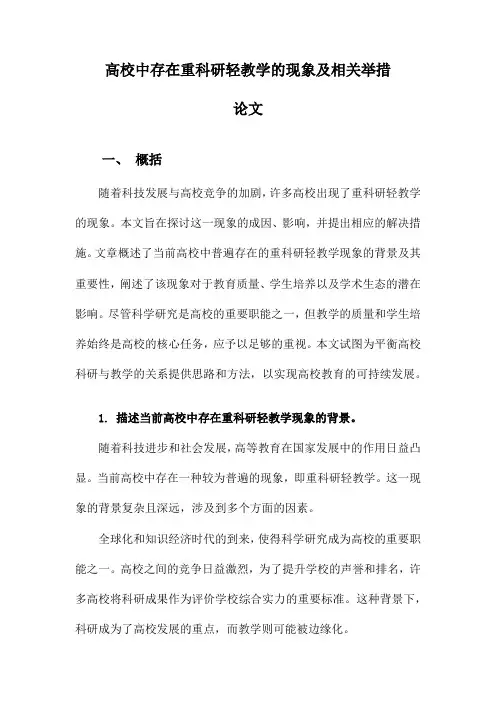 高校中存在重科研轻教学的现象及相关举措

论文

一、 概括

随着科技发展与高校竞争的加剧，许多高校出现了重科研轻教学的现象。本文旨在探讨这一现象的成因、影响，并提出相应的解决措施。文章概述了当前高校中普遍存在的重科研轻教学现象的背景及其重要性，阐述了该现象对于教育质量、学生培养以及学术生态的潜在影响。尽管科学研究是高校的重要职能之一，但教学的质量和学生培养始终是高校的核心任务，应予以足够的重视。本文试图为平衡高校科研与教学的关系提供思路和方法，以实现高校教育的可持续发展。

1. 描述当前高校中存在重科研轻教学现象的背景。

随着科技进步和社会发展，高等教育在国家发展中的作用日益凸显。当前高校中存在一种较为普遍的现象，即重科研轻教学。这一现象的背景复杂且深远，涉及到多个方面的因素。

全球化和知识经济时代的到来，使得科学研究成为高校的重要职能之一。高校之间的竞争日益激烈，为了提升学校的声誉和排名，许多高校将科研成果作为评价学校综合实力的重要标准。这种背景下，科研成为了高校发展的重点，而教学则可能被边缘化。